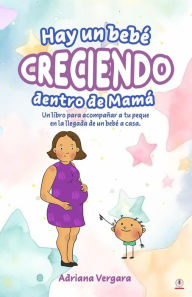 Hay un bebé
CRECIENDO
dentro de Mamá

Un libro para acompañar a tu peque en la llegada de un bebé a casa.

Adriana Vergara